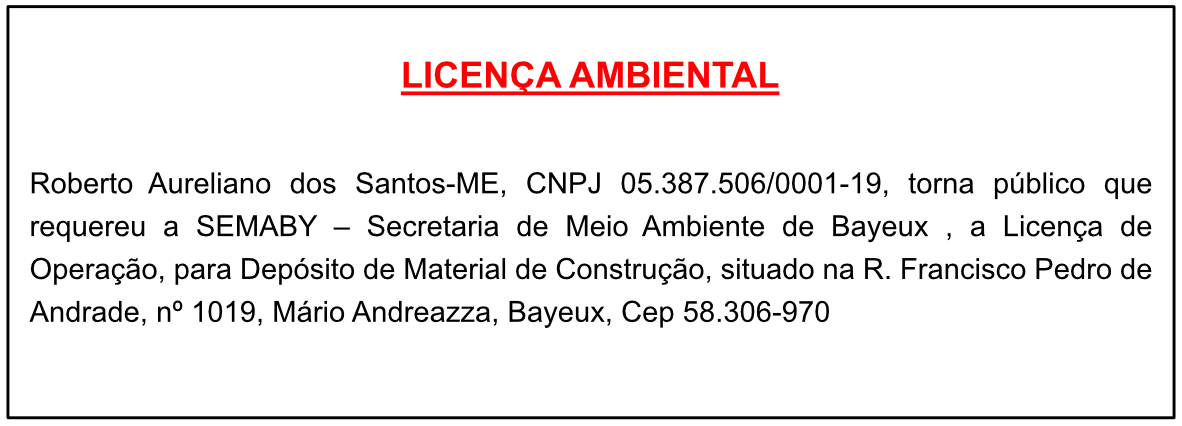 LICENÇA AMBIENTAL

Roberto Aureliano dos Santos-ME, CNPJ 05.387.506/0001-19, torna público que requereu a SEMABY – Secretaria de Meio Ambiente de Bayeux , a Licença de Operação, para Depósito de Material de Construção, situado na R. Francisco Pedro de Andrade, nº 1019, Mário Andreazza, Bayeux, Cep 58.306-970